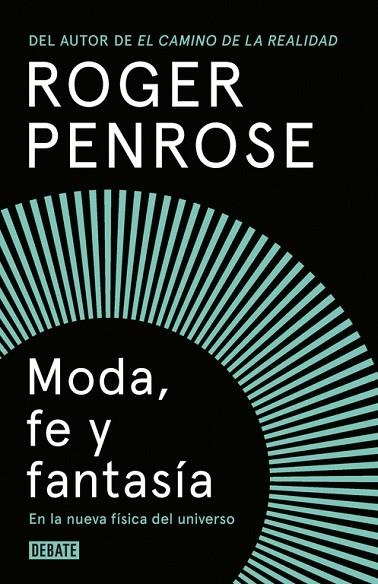 DEL AUTOR DE EL CAMINO DE LA REALIDAD

ROGER PENROSE

Moda, fe y fantasía

En la nueva física del universo

DEBATE